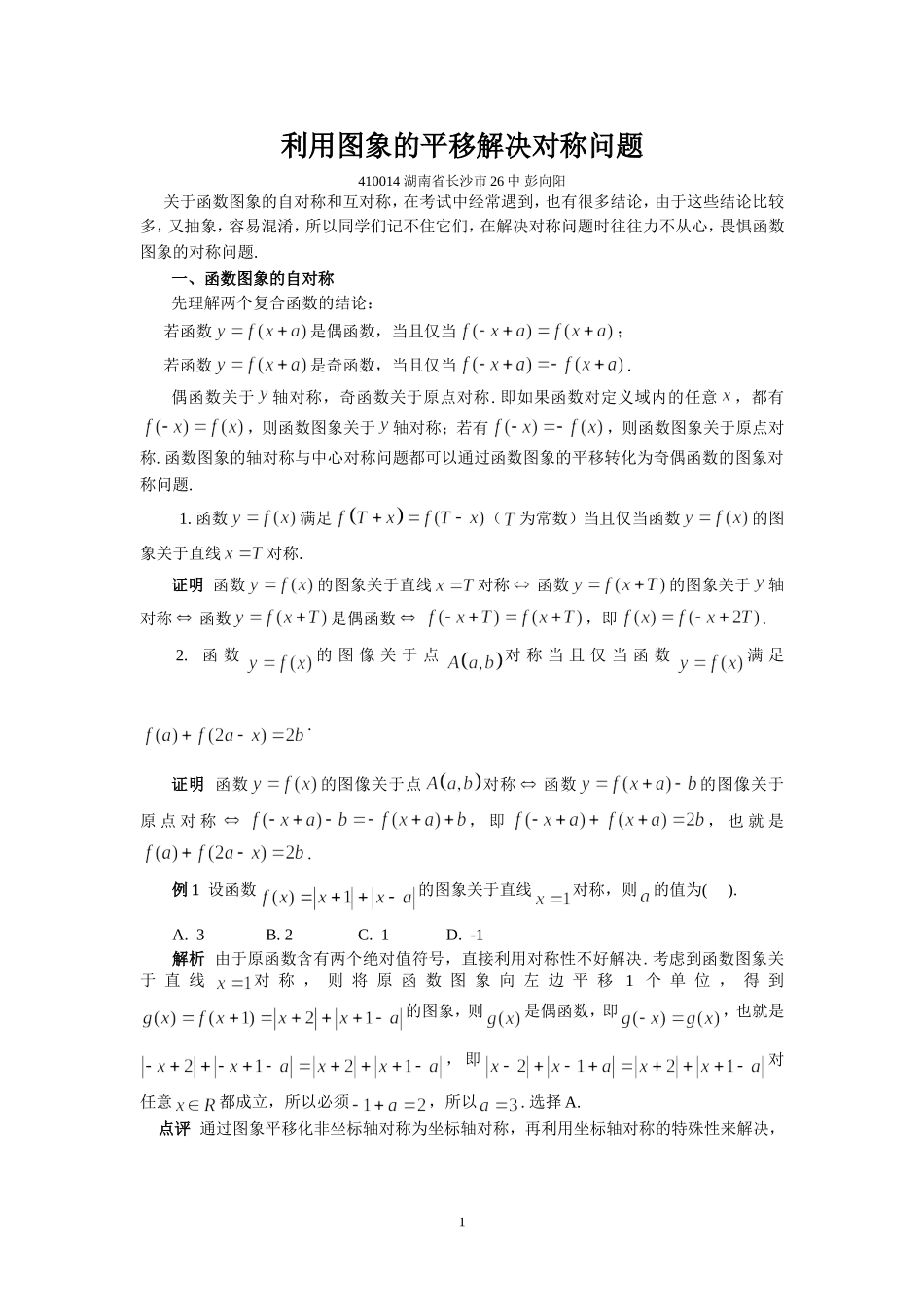 利用图象的平移解决对称问题

410014 湖南省长沙市 26 中 彭向阳

关于函数图象的自对称和互对称，在考试中经常遇到，也有很多结论，由于这些结论比较多，又抽象，容易混淆，所以同学们记不住它们，在解决对称问题时往往力不从心，畏惧函数图象的对称问题.

一、函数图象的自对称

先理解两个复合函数的结论：

若函数 $y=f(x+a)$ 是偶函数，当且仅当 $f(-x+a)=f(x+a)$；

若函数 $y=f(x+a)$ 是奇函数，当且仅当 $f(-x+a)=-f(x+a)$.

偶函数关于 $y$ 轴对称，奇函数关于原点对称. 即如果函数对定义域内的任意 $x$，都有 $f(-x)=f(x)$，则函数图象关于 $y$ 轴对称；若有 $f(-x)=-f(x)$，则函数图象关于原点对称. 函数图象的轴对称与中心对称问题都可以通过函数图象的平移转化为奇偶函数的图象对称问题.

1. 函数 $y=f(x)$ 满足 $f(T+x)=f(T-x)$（$T$ 为常数）当且仅当函数 $y=f(x)$ 的图象关于直线 $x=T$ 对称.

证明 函数 $y=f(x)$ 的图象关于直线 $x=T$ 对称 $\Leftrightarrow$ 函数 $y=f(x+T)$ 的图象关于 $y$ 轴对称 $\Leftrightarrow$ 函数 $y=f(x+T)$ 是偶函数 $\Leftrightarrow$ $f(-x+T)=f(x+T)$，即 $f(x)=f(-x+2T)$.

2. 函数 $y=f(x)$ 的图像关于点 $A(a,b)$ 对称当且仅当函数 $y=f(x)$ 满足 $f(a)+f(2a-x)=2b$.

证明 函数 $y=f(x)$ 的图像关于点 $A(a,b)$ 对称 $\Leftrightarrow$ 函数 $y=f(x+a)-b$ 的图像关于原点对称 $\Leftrightarrow$ $f(-x+a)-b=-f(x+a)+b$，即 $f(-x+a)+f(x+a)=2b$，也就是 $f(a)+f(2a-x)=2b$.

例 1 设函数 $f(x)=|x+1|+|x-a|$ 的图象关于直线 $x=1$ 对称，则 $a$ 的值为(　　).

A. 3　　B. 2　　C. 1　　D. -1

解析 由于原函数含有两个绝对值符号，直接利用对称性不好解决. 考虑到函数图象关于直线 $x=1$ 对称，则将原函数图象向左边平移 1 个单位，得到 $g(x)=f(x+1)=|x+2|+|x+1-a|$ 的图象，则 $g(x)$ 是偶函数，即 $g(-x)=g(x)$，也就是 $|-x+2|+|-x+1-a|=|x+2|+|x+1-a|$，即 $|x-2|+|x-1+a|=|x+2|+|x+1-a|$ 对任意 $x\in R$ 都成立，所以必须 $-1+a=2$，所以 $a=3$. 选择 A.

点评 通过图象平移化非坐标轴对称为坐标轴对称，再利用坐标轴对称的特殊性来解决，

1